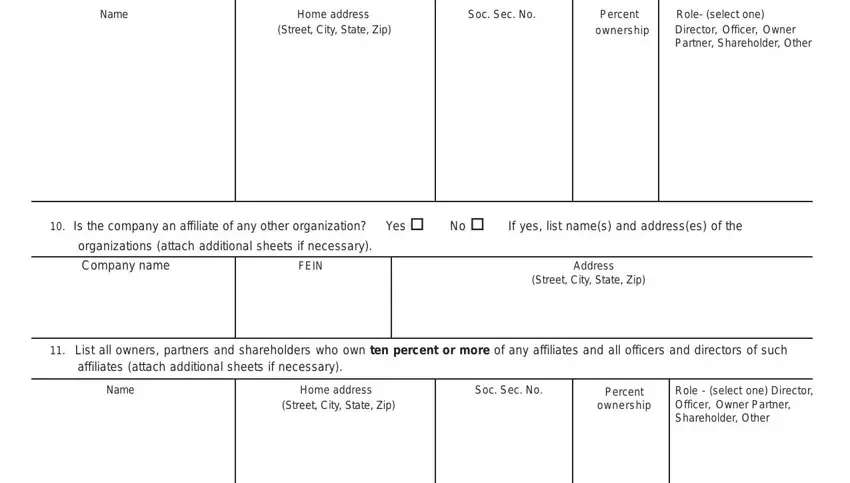 | Name | Home address (Street, City, State, Zip) | Soc. Sec. No. | Percent ownership | Role- (select one) Director, Officer, Owner Partner, Shareholder, Other |
|---|---|---|---|---|
| | | | | |

10. Is the company an affiliate of any other organization? Yes ☐ No ☐ If yes, list name(s) and address(es) of the organizations (attach additional sheets if necessary).

| Company name | FEIN | Address (Street, City, State, Zip) |
|---|---|---|
| | | |

11. List all owners, partners and shareholders who own **ten percent or more** of any affiliates and all officers and directors of such affiliates (attach additional sheets if necessary).

| Name | Home address (Street, City, State, Zip) | Soc. Sec. No. | Percent ownership | Role - (select one) Director, Officer, Owner Partner, Shareholder, Other |
|---|---|---|---|---|
| | | | | |